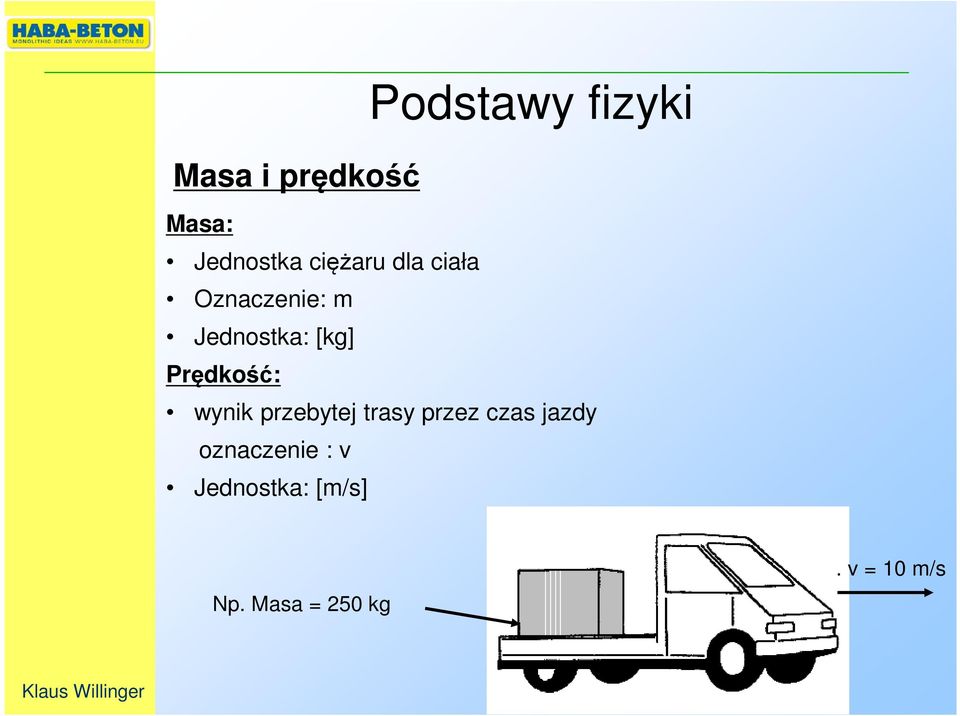 HABA-BETON
MONOLITHIC IDEAS WWW.HABA-BETON.EU

Podstawy fizyki

Masa i prędkość

Masa:
• Jednostka ciężaru dla ciała
• Oznaczenie: m
• Jednostka: [kg]

Prędkość:
• wynik przebytej trasy przez czas jazdy
oznaczenie : v
• Jednostka: [m/s]

Np. Masa = 250 kg

. v = 10 m/s

Klaus Willinger